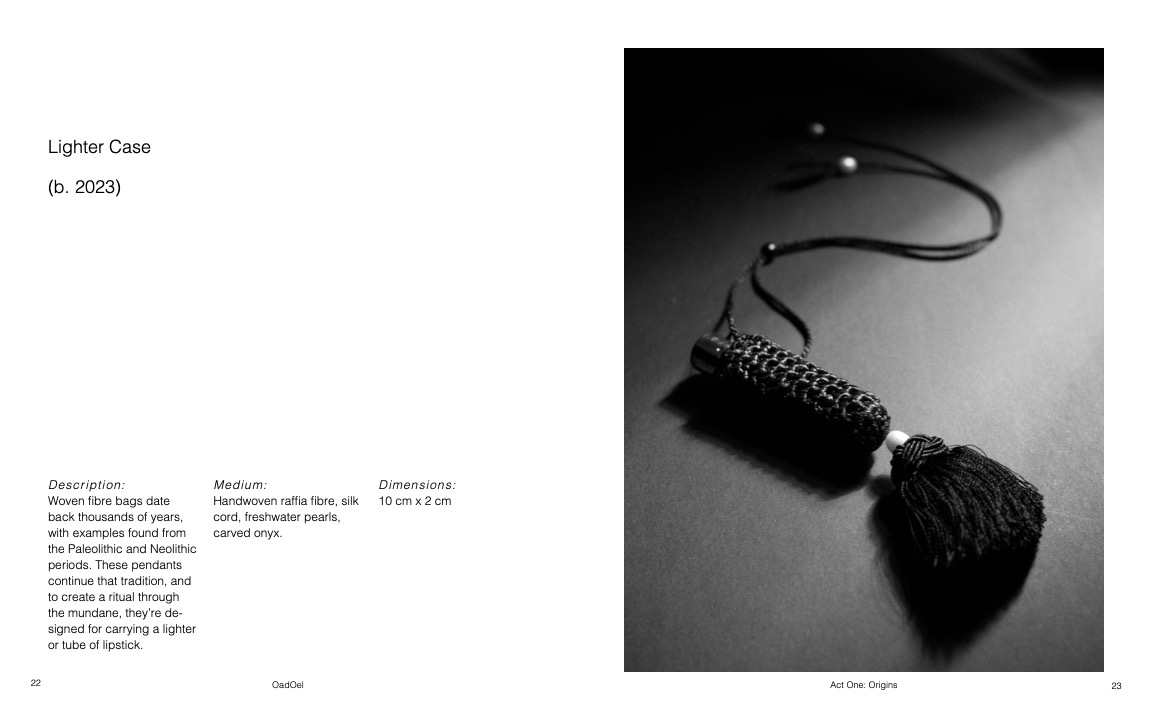 Lighter Case

(b. 2023)

Description:
Woven fibre bags date back thousands of years, with examples found from the Paleolithic and Neolithic periods. These pendants continue that tradition, and to create a ritual through the mundane, they're designed for carrying a lighter or tube of lipstick.

Medium:
Handwoven raffia fibre, silk cord, freshwater pearls, carved onyx.

Dimensions:
10 cm x 2 cm

22

OadOel

Act One: Origins

23